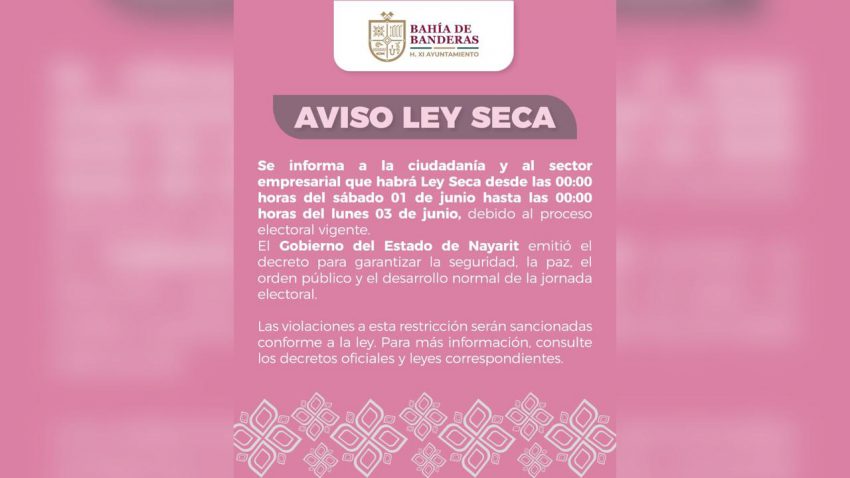 BAHÍA DE BANDERAS
H. XI AYUNTAMIENTO

AVISO LEY SECA

Se informa a la ciudadanía y al sector empresarial que habrá Ley Seca desde las 00:00 horas del sábado 01 de junio hasta las 00:00 horas del lunes 03 de junio, debido al proceso electoral vigente.
El Gobierno del Estado de Nayarit emitió el decreto para garantizar la seguridad, la paz, el orden público y el desarrollo normal de la jornada electoral.

Las violaciones a esta restricción serán sancionadas conforme a la ley. Para más información, consulte los decretos oficiales y leyes correspondientes.